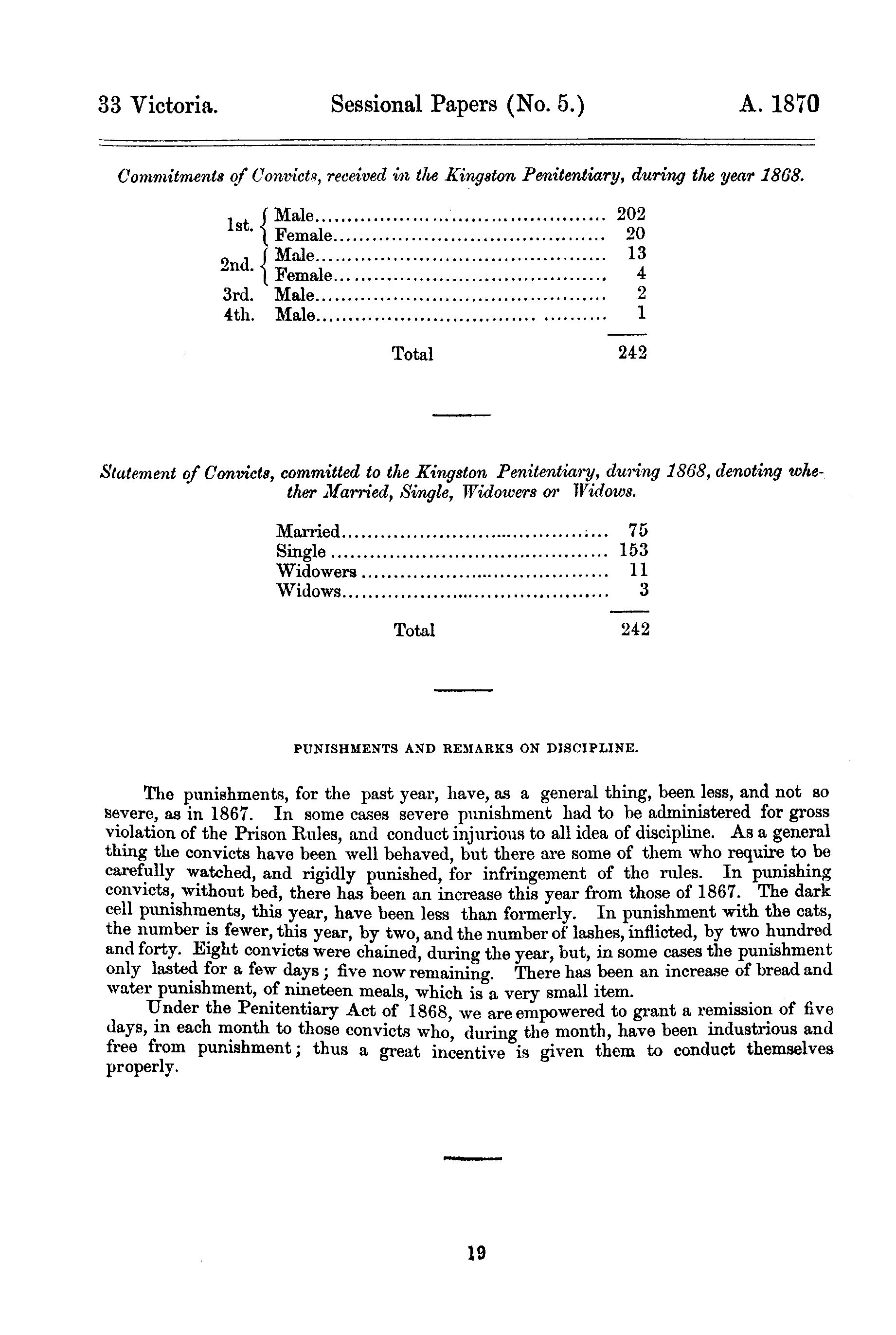 33 Victoria. Sessional Papers (No. 5.) A. 1870

Commitments of Convicts, received in the Kingston Penitentiary, during the year 1868.

| | | |
|---|---|---|
| 1st. | Male | 202 |
| | Female | 20 |
| 2nd. | Male | 13 |
| | Female | 4 |
| 3rd. | Male | 2 |
| 4th. | Male | 1 |
| | Total | 242 |

Statement of Convicts, committed to the Kingston Penitentiary, during 1868, denoting whether Married, Single, Widowers or Widows.

| | |
|---|---|
| Married | 75 |
| Single | 153 |
| Widowers | 11 |
| Widows | 3 |
| Total | 242 |

PUNISHMENTS AND REMARKS ON DISCIPLINE.

The punishments, for the past year, have, as a general thing, been less, and not so severe, as in 1867. In some cases severe punishment had to be administered for gross violation of the Prison Rules, and conduct injurious to all idea of discipline. As a general thing the convicts have been well behaved, but there are some of them who require to be carefully watched, and rigidly punished, for infringement of the rules. In punishing convicts, without bed, there has been an increase this year from those of 1867. The dark cell punishments, this year, have been less than formerly. In punishment with the cats, the number is fewer, this year, by two, and the number of lashes, inflicted, by two hundred and forty. Eight convicts were chained, during the year, but, in some cases the punishment only lasted for a few days; five now remaining. There has been an increase of bread and water punishment, of nineteen meals, which is a very small item.

Under the Penitentiary Act of 1868, we are empowered to grant a remission of five days, in each month to those convicts who, during the month, have been industrious and free from punishment; thus a great incentive is given them to conduct themselves properly.

19